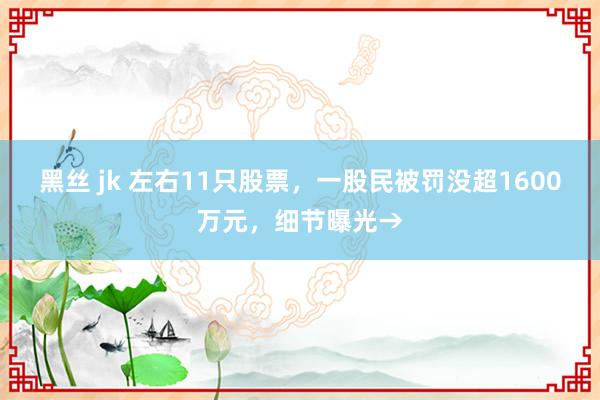 黑丝 jk 左右11只股票，一股民被罚没超1600万元，细节曝光→